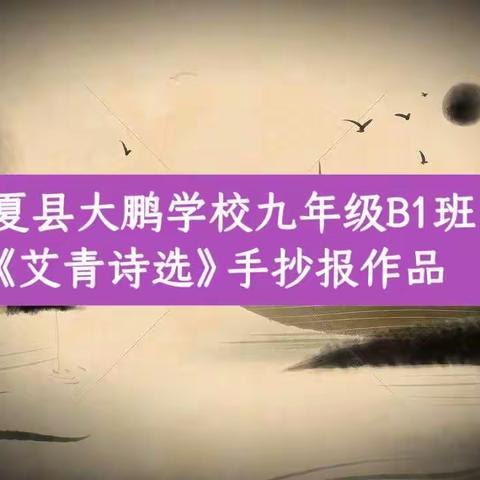 夏县大鹏学校九年级B1班
《艾青诗选》手抄报作品